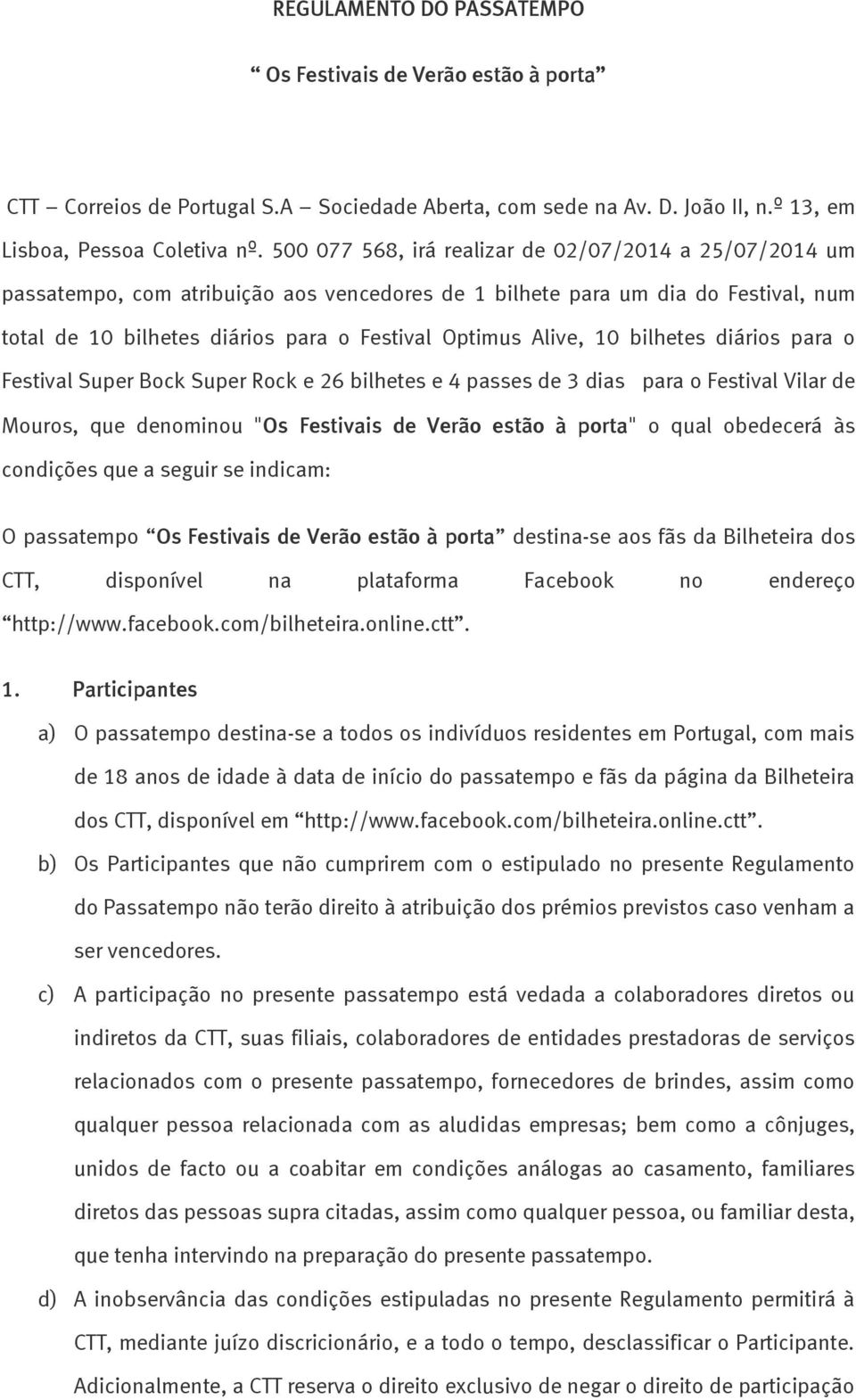 REGULAMENTO DO PASSATEMPO

“ Os Festivais de Verão estão à porta”

CTT – Correios de Portugal S.A – Sociedade Aberta, com sede na Av. D. João II, n.º 13, em Lisboa, Pessoa Coletiva nº. 500 077 568, irá realizar de 02/07/2014 a 25/07/2014 um passatempo, com atribuição aos vencedores de 1 bilhete para um dia do Festival, num total de 10 bilhetes diários para o Festival Optimus Alive, 10 bilhetes diários para o Festival Super Bock Super Rock e 26 bilhetes e 4 passes de 3 dias para o Festival Vilar de Mouros, que denominou "Os Festivais de Verão estão à porta" o qual obedecerá às condições que a seguir se indicam:

O passatempo “Os Festivais de Verão estão à porta” destina-se aos fãs da Bilheteira dos CTT, disponível na plataforma Facebook no endereço “http://www.facebook.com/bilheteira.online.ctt”.

1. Participantes

a) O passatempo destina-se a todos os indivíduos residentes em Portugal, com mais de 18 anos de idade à data de início do passatempo e fãs da página da Bilheteira dos CTT, disponível em “http://www.facebook.com/bilheteira.online.ctt”.

b) Os Participantes que não cumprirem com o estipulado no presente Regulamento do Passatempo não terão direito à atribuição dos prémios previstos caso venham a ser vencedores.

c) A participação no presente passatempo está vedada a colaboradores diretos ou indiretos da CTT, suas filiais, colaboradores de entidades prestadoras de serviços relacionados com o presente passatempo, fornecedores de brindes, assim como qualquer pessoa relacionada com as aludidas empresas; bem como a cônjuges, unidos de facto ou a coabitar em condições análogas ao casamento, familiares diretos das pessoas supra citadas, assim como qualquer pessoa, ou familiar desta, que tenha intervindo na preparação do presente passatempo.

d) A inobservância das condições estipuladas no presente Regulamento permitirá à CTT, mediante juízo discricionário, e a todo o tempo, desclassificar o Participante. Adicionalmente, a CTT reserva o direito exclusivo de negar o direito de participação